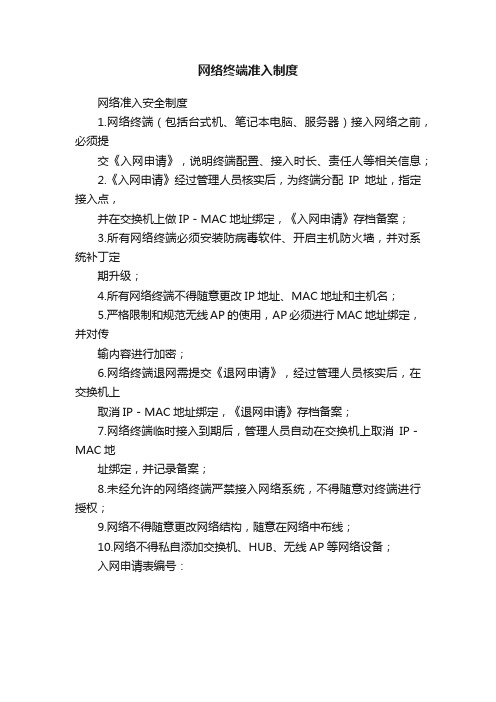 网络终端准入制度

网络准入安全制度

1.网络终端（包括台式机、笔记本电脑、服务器）接入网络之前，必须提

交《入网申请》，说明终端配置、接入时长、责任人等相关信息；

2.《入网申请》经过管理人员核实后，为终端分配 IP 地址，指定接入点，

并在交换机上做 IP - MAC 地址绑定，《入网申请》存档备案；

3.所有网络终端必须安装防病毒软件、开启主机防火墙，并对系统补丁定

期升级；

4.所有网络终端不得随意更改 IP 地址、MAC 地址和主机名；

5.严格限制和规范无线 AP 的使用，AP 必须进行 MAC 地址绑定，并对传

输内容进行加密；

6.网络终端退网需提交《退网申请》，经过管理人员核实后，在交换机上

取消 IP - MAC 地址绑定，《退网申请》存档备案；

7.网络终端临时接入到期后，管理人员自动在交换机上取消 IP - MAC 地

址绑定，并记录备案；

8.未经允许的网络终端严禁接入网络系统，不得随意对终端进行授权；

9.网络不得随意更改网络结构，随意在网络中布线；

10.网络不得私自添加交换机、HUB、无线 AP 等网络设备；

入网申请表编号：